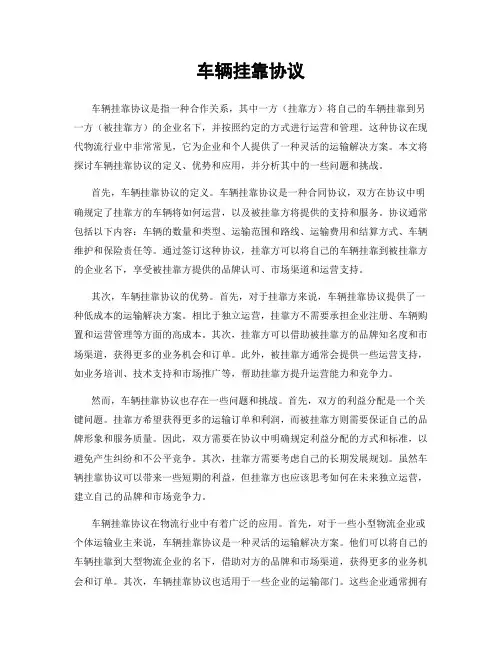 车辆挂靠协议

车辆挂靠协议是指一种合作关系，其中一方（挂靠方）将自己的车辆挂靠到另一方（被挂靠方）的企业名下，并按照约定的方式进行运营和管理。这种协议在现代物流行业中非常常见，它为企业和个人提供了一种灵活的运输解决方案。本文将探讨车辆挂靠协议的定义、优势和应用，并分析其中的一些问题和挑战。

首先，车辆挂靠协议的定义。车辆挂靠协议是一种合同协议，双方在协议中明确规定了挂靠方的车辆将如何运营，以及被挂靠方将提供的支持和服务。协议通常包括以下内容：车辆的数量和类型、运输范围和路线、运输费用和结算方式、车辆维护和保险责任等。通过签订这种协议，挂靠方可以将自己的车辆挂靠到被挂靠方的企业名下，享受被挂靠方提供的品牌认可、市场渠道和运营支持。

其次，车辆挂靠协议的优势。首先，对于挂靠方来说，车辆挂靠协议提供了一种低成本的运输解决方案。相比于独立运营，挂靠方不需要承担企业注册、车辆购置和运营管理等方面的高成本。其次，挂靠方可以借助被挂靠方的品牌知名度和市场渠道，获得更多的业务机会和订单。此外，被挂靠方通常会提供一些运营支持，如业务培训、技术支持和市场推广等，帮助挂靠方提升运营能力和竞争力。

然而，车辆挂靠协议也存在一些问题和挑战。首先，双方的利益分配是一个关键问题。挂靠方希望获得更多的运输订单和利润，而被挂靠方则需要保证自己的品牌形象和服务质量。因此，双方需要在协议中明确规定利益分配的方式和标准，以避免产生纠纷和不公平竞争。其次，挂靠方需要考虑自己的长期发展规划。虽然车辆挂靠协议可以带来一些短期的利益，但挂靠方也应该思考如何在未来独立运营，建立自己的品牌和市场竞争力。

车辆挂靠协议在物流行业中有着广泛的应用。首先，对于一些小型物流企业或个体运输业主来说，车辆挂靠协议是一种灵活的运输解决方案。他们可以将自己的车辆挂靠到大型物流企业的名下，借助对方的品牌和市场渠道，获得更多的业务机会和订单。其次，车辆挂靠协议也适用于一些企业的运输部门。这些企业通常拥有